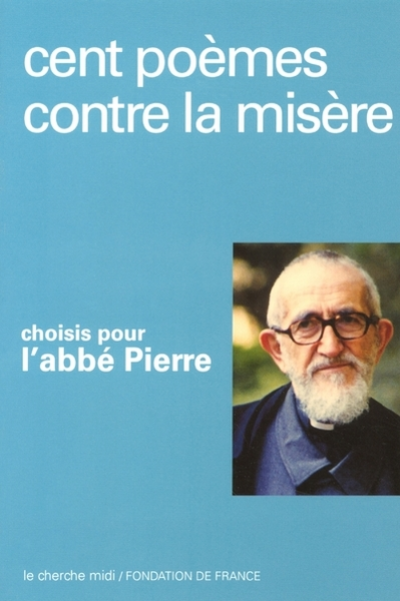 cent poèmes contre la misère

choisis pour
l'abbé Pierre

le cherche midi / FONDATION DE FRANCE